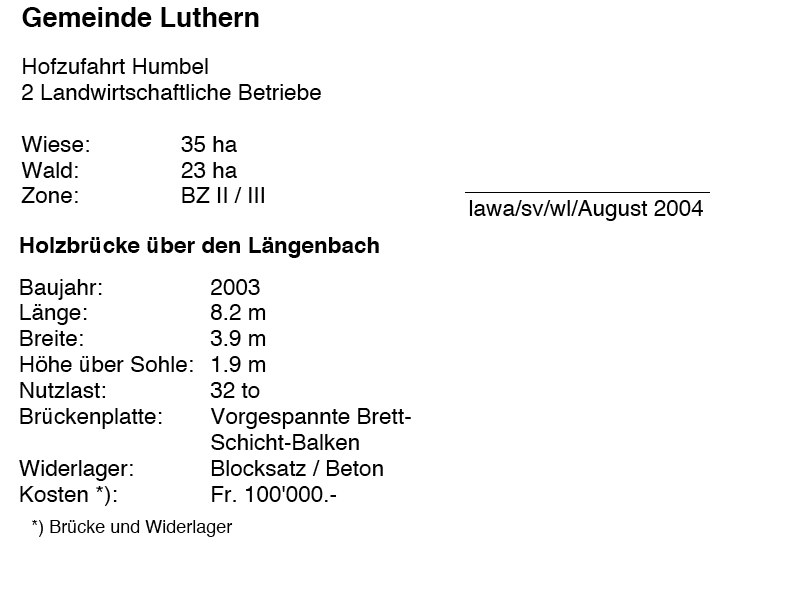 Gemeinde Luthern

Hofzufahrt Humbel
2 Landwirtschaftliche Betriebe

Wiese: 35 ha
Wald: 23 ha
Zone: BZ II / III

lawa/sv/wl/August 2004

Holzbrücke über den Längenbach

Baujahr: 2003
Länge: 8.2 m
Breite: 3.9 m
Höhe über Sohle: 1.9 m
Nutzlast: 32 to
Brückenplatte: Vorgespannte Brett-Schicht-Balken
Widerlager: Blocksatz / Beton
Kosten *): Fr. 100'000.-

*) Brücke und Widerlager